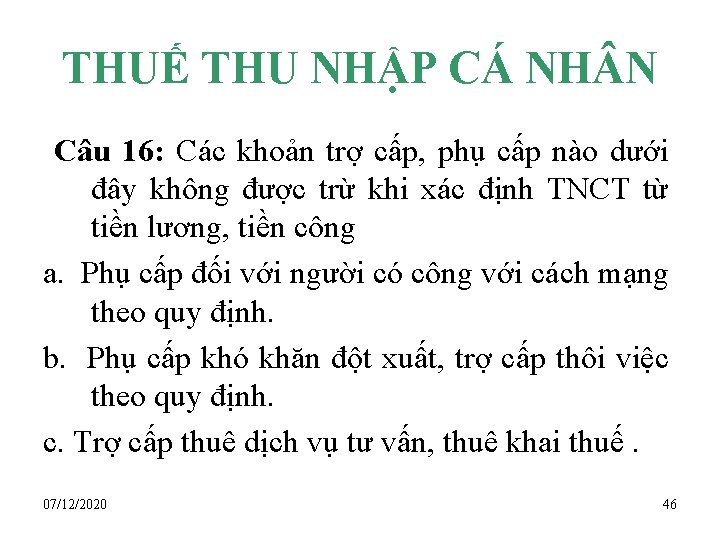 THUẾ THU NHẬP CÁ NHÂN

Câu 16: Các khoản trợ cấp, phụ cấp nào dưới đây không được trừ khi xác định TNCT từ tiền lương, tiền công

a. Phụ cấp đối với người có công với cách mạng theo quy định.

b. Phụ cấp khó khăn đột xuất, trợ cấp thôi việc theo quy định.

c. Trợ cấp thuê dịch vụ tư vấn, thuê khai thuế .

07/12/2020

46